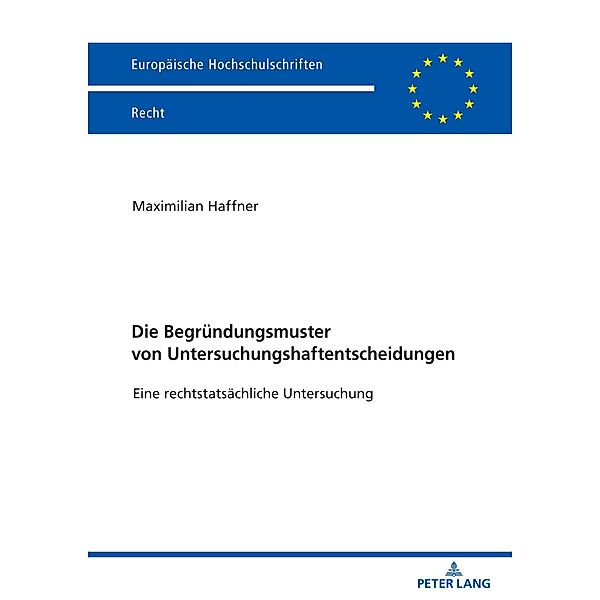 Europäische Hochschulschriften

Recht

Maximilian Haffner

Die Begründungsmuster von Untersuchungshaftentscheidungen

Eine rechtstatsächliche Untersuchung

PETER LANG